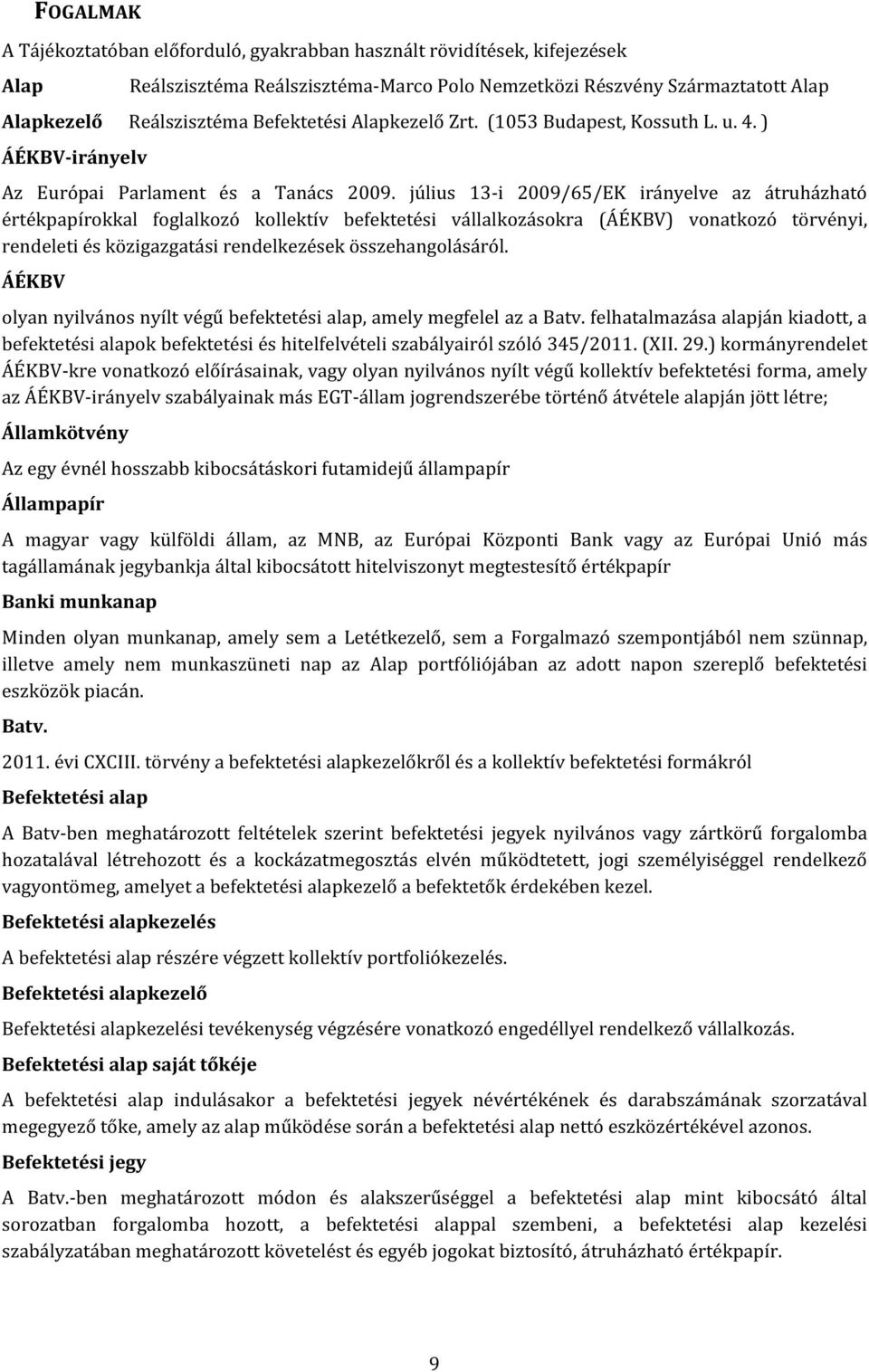 FOGALMAK

A Tájékoztatóban előforduló, gyakrabban használt rövidítések, kifejezések

Alap Reálszisztéma Reálszisztéma-Marco Polo Nemzetközi Részvény Származtatott Alap

Alapkezelő Reálszisztéma Befektetési Alapkezelő Zrt. (1053 Budapest, Kossuth L. u. 4. )

ÁÉKBV-irányelv

Az Európai Parlament és a Tanács 2009. július 13-i 2009/65/EK irányelve az átruházható értékpapírokkal foglalkozó kollektív befektetési vállalkozásokra (ÁÉKBV) vonatkozó törvényi, rendeleti és közigazgatási rendelkezések összehangolásáról.

ÁÉKBV

olyan nyilvános nyílt végű befektetési alap, amely megfelel az a Batv. felhatalmazása alapján kiadott, a befektetési alapok befektetési és hitelfelvételi szabályairól szóló 345/2011. (XII. 29.) kormányrendelet ÁÉKBV-kre vonatkozó előírásainak, vagy olyan nyilvános nyílt végű kollektív befektetési forma, amely az ÁÉKBV-irányelv szabályainak más EGT-állam jogrendszerébe történő átvétele alapján jött létre;

Államkötvény

Az egy évnél hosszabb kibocsátáskori futamidejű állampapír

Állampapír

A magyar vagy külföldi állam, az MNB, az Európai Központi Bank vagy az Európai Unió más tagállamának jegybankja által kibocsátott hitelviszonyt megtestesítő értékpapír

Banki munkanap

Minden olyan munkanap, amely sem a Letétkezelő, sem a Forgalmazó szempontjából nem szünnap, illetve amely nem munkaszüneti nap az Alap portfóliójában az adott napon szereplő befektetési eszközök piacán.

Batv.

2011. évi CXCIII. törvény a befektetési alapkezelőkről és a kollektív befektetési formákról

Befektetési alap

A Batv-ben meghatározott feltételek szerint befektetési jegyek nyilvános vagy zártkörű forgalomba hozatalával létrehozott és a kockázatmegosztás elvén működtetett, jogi személyiséggel rendelkező vagyontömeg, amelyet a befektetési alapkezelő a befektetők érdekében kezel.

Befektetési alapkezelés

A befektetési alap részére végzett kollektív portfoliókezelés.

Befektetési alapkezelő

Befektetési alapkezelési tevékenység végzésére vonatkozó engedéllyel rendelkező vállalkozás.

Befektetési alap saját tőkéje

A befektetési alap indulásakor a befektetési jegyek névértékének és darabszámának szorzatával megegyező tőke, amely az alap működése során a befektetési alap nettó eszközértékével azonos.

Befektetési jegy

A Batv.-ben meghatározott módon és alakszerűséggel a befektetési alap mint kibocsátó által sorozatban forgalomba hozott, a befektetési alappal szembeni, a befektetési alap kezelési szabályzatában meghatározott követelést és egyéb jogokat biztosító, átruházható értékpapír.

9